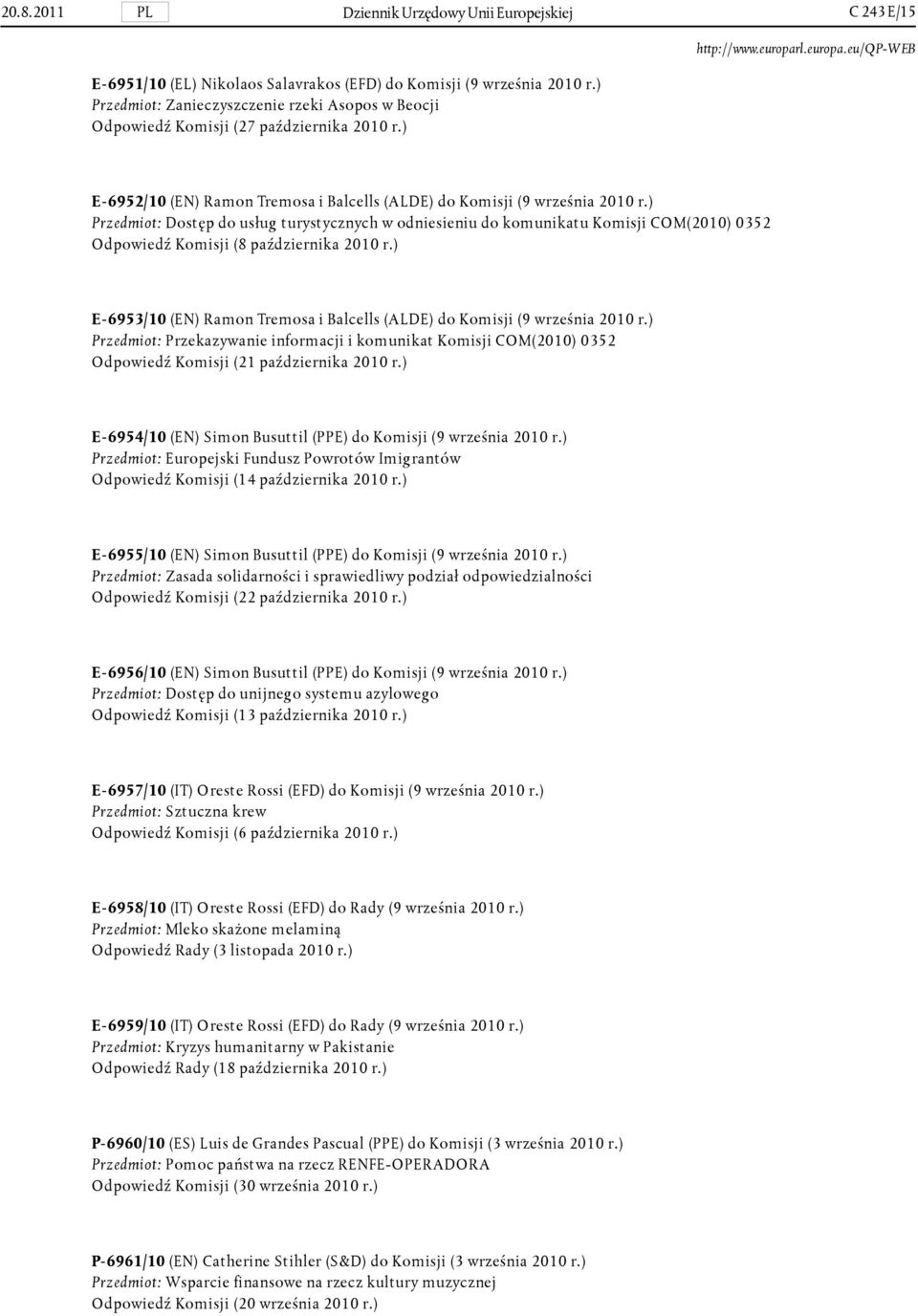 20.8.2011 PL Dziennik Urzędowy Unii Europejskiej C 243 E/15

http://www.europarl.europa.eu/QP-WEB

E-6951/10 (EL) Nikolaos Salavrakos (EFD) do Komisji (9 września 2010 r.)
Przedmiot: Zanieczyszczenie rzeki Asopos w Beocji
Odpowiedź Komisji (27 października 2010 r.)

E-6952/10 (EN) Ramon Tremosa i Balcells (ALDE) do Komisji (9 września 2010 r.)
Przedmiot: Dostęp do usług turystycznych w odniesieniu do komunikatu Komisji COM(2010) 0352
Odpowiedź Komisji (8 października 2010 r.)

E-6953/10 (EN) Ramon Tremosa i Balcells (ALDE) do Komisji (9 września 2010 r.)
Przedmiot: Przekazywanie informacji i komunikat Komisji COM(2010) 0352
Odpowiedź Komisji (21 października 2010 r.)

E-6954/10 (EN) Simon Busuttil (PPE) do Komisji (9 września 2010 r.)
Przedmiot: Europejski Fundusz Powrotów Imigrantów
Odpowiedź Komisji (14 października 2010 r.)

E-6955/10 (EN) Simon Busuttil (PPE) do Komisji (9 września 2010 r.)
Przedmiot: Zasada solidarności i sprawiedliwy podział odpowiedzialności
Odpowiedź Komisji (22 października 2010 r.)

E-6956/10 (EN) Simon Busuttil (PPE) do Komisji (9 września 2010 r.)
Przedmiot: Dostęp do unijnego systemu azylowego
Odpowiedź Komisji (13 października 2010 r.)

E-6957/10 (IT) Oreste Rossi (EFD) do Komisji (9 września 2010 r.)
Przedmiot: Sztuczna krew
Odpowiedź Komisji (6 października 2010 r.)

E-6958/10 (IT) Oreste Rossi (EFD) do Rady (9 września 2010 r.)
Przedmiot: Mleko skażone melaminą
Odpowiedź Rady (3 listopada 2010 r.)

E-6959/10 (IT) Oreste Rossi (EFD) do Rady (9 września 2010 r.)
Przedmiot: Kryzys humanitarny w Pakistanie
Odpowiedź Rady (18 października 2010 r.)

P-6960/10 (ES) Luis de Grandes Pascual (PPE) do Komisji (3 września 2010 r.)
Przedmiot: Pomoc państwa na rzecz RENFE-OPERADORA
Odpowiedź Komisji (30 września 2010 r.)

P-6961/10 (EN) Catherine Stihler (S&D) do Komisji (3 września 2010 r.)
Przedmiot: Wsparcie finansowe na rzecz kultury muzycznej
Odpowiedź Komisji (20 września 2010 r.)